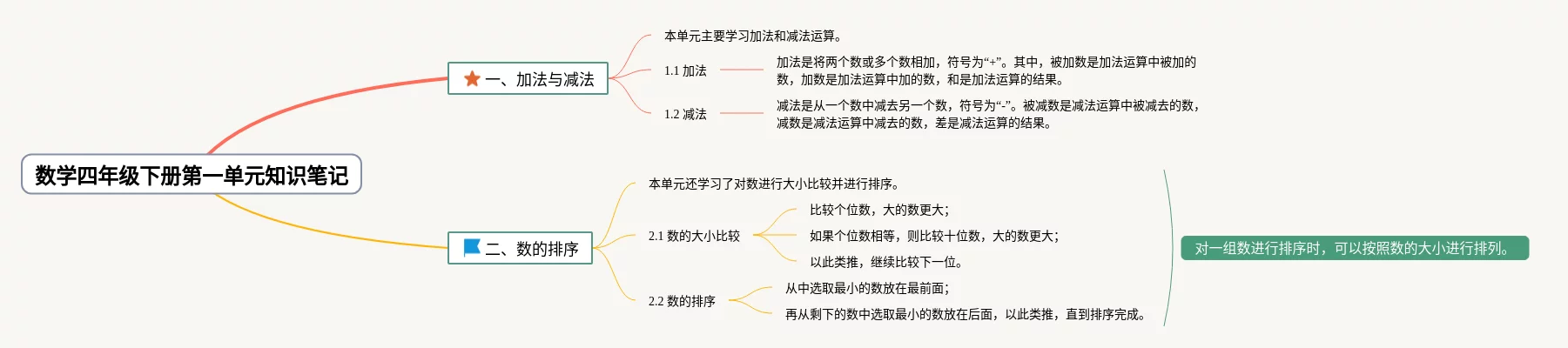 数学四年级下册第一单元知识笔记

一、加法与减法

本单元主要学习加法和减法运算。

1.1 加法

加法是将两个数或多个数相加，符号为“+”。其中，被加数是加法运算中被加的数，加数是加法运算中加的数，和是加法运算的结果。

1.2 减法

减法是从一个数中减去另一个数，符号为“-”。被减数是减法运算中被减去的数，减数是减法运算中减去的数，差是减法运算的结果。

二、数的排序

本单元还学习了对数进行大小比较并进行排序。

2.1 数的大小比较

比较个位数，大的数更大；

如果个位数相等，则比较十位数，大的数更大；

以此类推，继续比较下一位。

2.2 数的排序

从中选取最小的数放在最前面；

再从剩下的数中选取最小的数放在后面，以此类推，直到排序完成。

对一组数进行排序时，可以按照数的大小进行排列。